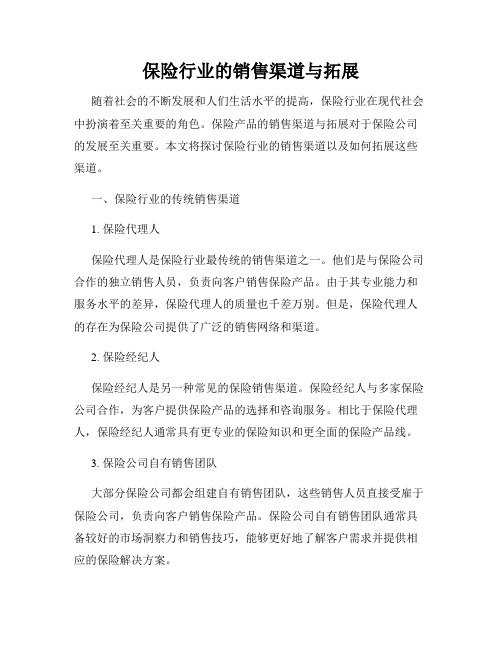 保险行业的销售渠道与拓展

随着社会的不断发展和人们生活水平的提高，保险行业在现代社会中扮演着至关重要的角色。保险产品的销售渠道与拓展对于保险公司的发展至关重要。本文将探讨保险行业的销售渠道以及如何拓展这些渠道。

一、保险行业的传统销售渠道

1. 保险代理人

保险代理人是保险行业最传统的销售渠道之一。他们是与保险公司合作的独立销售人员，负责向客户销售保险产品。由于其专业能力和服务水平的差异，保险代理人的质量也千差万别。但是，保险代理人的存在为保险公司提供了广泛的销售网络和渠道。

2. 保险经纪人

保险经纪人是另一种常见的保险销售渠道。保险经纪人与多家保险公司合作，为客户提供保险产品的选择和咨询服务。相比于保险代理人，保险经纪人通常具有更专业的保险知识和更全面的保险产品线。

3. 保险公司自有销售团队

大部分保险公司都会组建自有销售团队，这些销售人员直接受雇于保险公司，负责向客户销售保险产品。保险公司自有销售团队通常具备较好的市场洞察力和销售技巧，能够更好地了解客户需求并提供相应的保险解决方案。